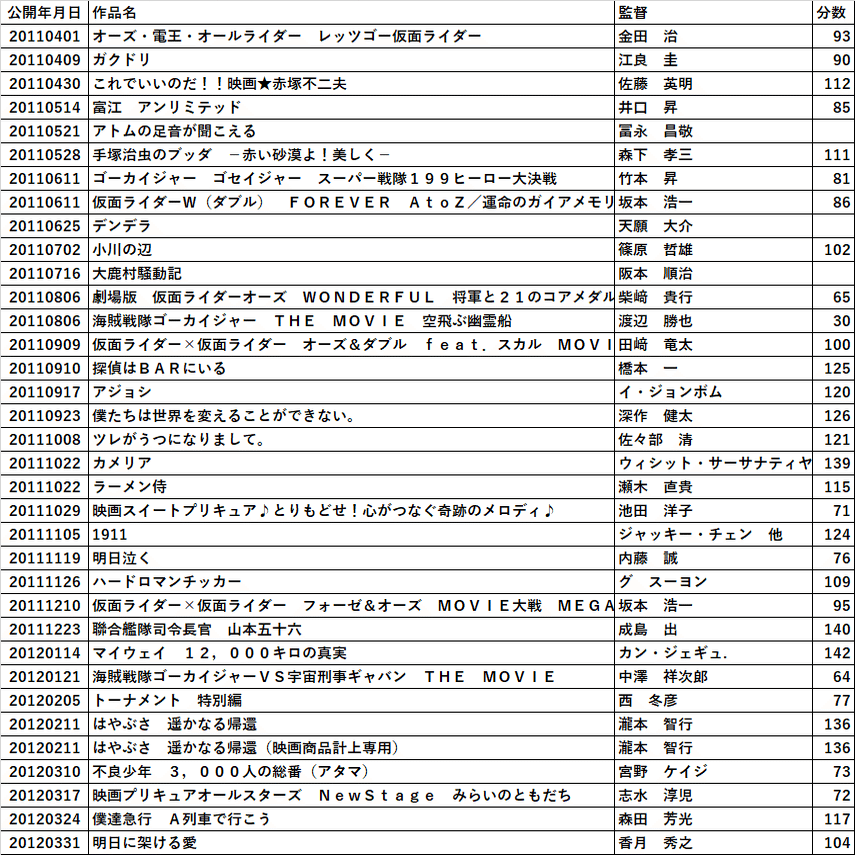 | 公開年月日 | 作品名 | 監督 | 分数 |
|---|---|---|---|
| 20110401 | オーズ・電王・オールライダー　レッツゴー仮面ライダー | 金田　治 | 93 |
| 20110409 | ガクドリ | 江良　圭 | 90 |
| 20110430 | これでいいのだ！！映画★赤塚不二夫 | 佐藤　英明 | 112 |
| 20110514 | 富江　アンリミテッド | 井口　昇 | 85 |
| 20110521 | アトムの足音が聞こえる | 冨永　昌敬 | |
| 20110528 | 手塚治虫のブッダ　－赤い砂漠よ！美しく－ | 森下　孝三 | 111 |
| 20110611 | ゴーカイジャー　ゴセイジャー　スーパー戦隊１９９ヒーロー大決戦 | 竹本　昇 | 81 |
| 20110611 | 仮面ライダーW（ダブル）　FOREVER　AtoZ／運命のガイアメモリ | 坂本　浩一 | 86 |
| 20110625 | デンデラ | 天願　大介 | |
| 20110702 | 小川の辺 | 篠原　哲雄 | 102 |
| 20110716 | 大鹿村騒動記 | 阪本　順治 | |
| 20110806 | 劇場版　仮面ライダーオーズ　WONDERFUL　将軍と２１のコアメダル | 柴﨑　貴行 | 65 |
| 20110806 | 海賊戦隊ゴーカイジャー　THE　MOVIE　空飛ぶ幽霊船 | 渡辺　勝也 | 30 |
| 20110909 | 仮面ライダー×仮面ライダー　オーズ＆ダブル　feat．スカル　MOVI | 田﨑　竜太 | 100 |
| 20110910 | 探偵はBARにいる | 橋本　一 | 125 |
| 20110917 | アジョシ | イ・ジョンボム | 120 |
| 20110923 | 僕たちは世界を変えることができない。 | 深作　健太 | 126 |
| 20111008 | ツレがうつになりまして。 | 佐々部　清 | 121 |
| 20111022 | カメリア | ウィシット・サーサナティヤ | 139 |
| 20111022 | ラーメン侍 | 瀬木　直貴 | 115 |
| 20111029 | 映画スイートプリキュア♪とりもどせ！心がつなぐ奇跡のメロディ♪ | 池田　洋子 | 71 |
| 20111105 | 1911 | ジャッキー・チェン　他 | 124 |
| 20111119 | 明日泣く | 内藤　誠 | 76 |
| 20111126 | ハードロマンチッカー | グ　スーヨン | 109 |
| 20111210 | 仮面ライダー×仮面ライダー　フォーゼ＆オーズ　MOVIE大戦　MEGA | 坂本　浩一 | 95 |
| 20111223 | 聯合艦隊司令長官　山本五十六 | 成島　出 | 140 |
| 20120114 | マイウェイ　１２，０００キロの真実 | カン・ジェギュ． | 142 |
| 20120121 | 海賊戦隊ゴーカイジャーVS宇宙刑事ギャバン　THE　MOVIE | 中澤　祥次郎 | 64 |
| 20120205 | トーナメント　特別編 | 西　冬彦 | 77 |
| 20120211 | はやぶさ　遥かなる帰還 | 瀧本　智行 | 136 |
| 20120211 | はやぶさ　遥かなる帰還（映画商品計上専用） | 瀧本　智行 | 136 |
| 20120310 | 不良少年　３，０００人の総番（アタマ） | 宮野　ケイジ | 73 |
| 20120317 | 映画プリキュアオールスターズ　NewStage　みらいのともだち | 志水　淳児 | 72 |
| 20120324 | 僕達急行　A列車で行こう | 森田　芳光 | 117 |
| 20120331 | 明日に架ける愛 | 香月　秀之 | 104 |